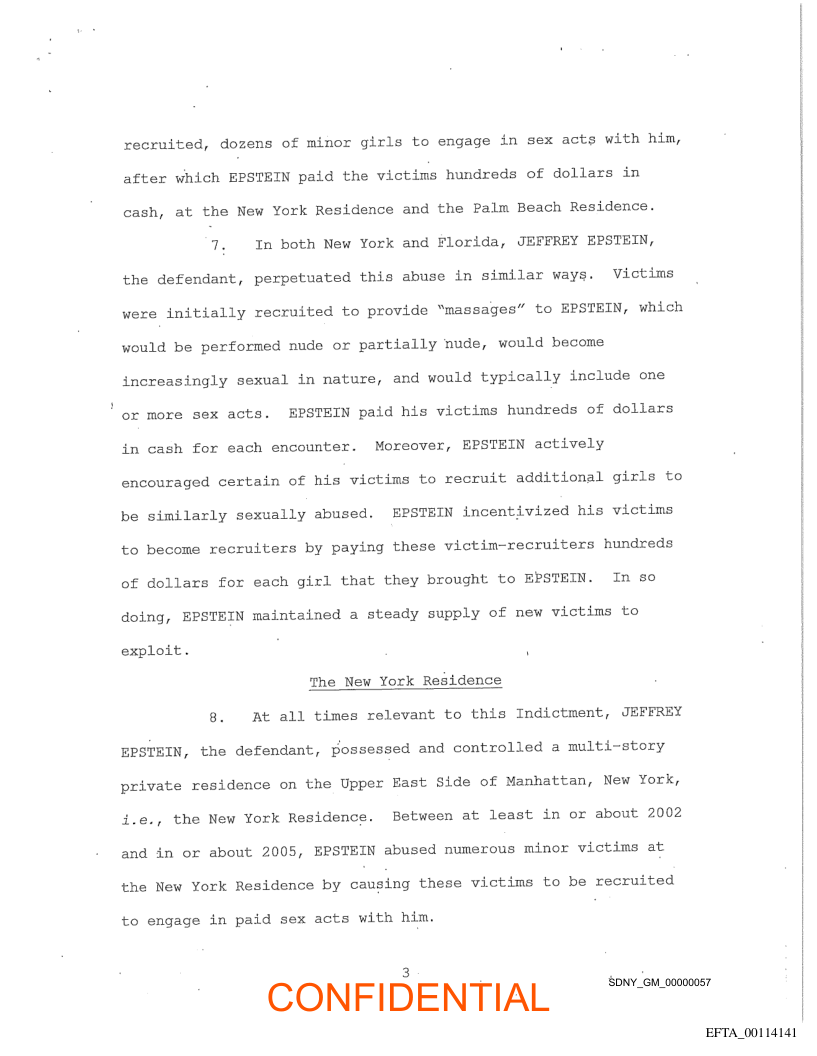 recruited, dozens of minor girls to engage in sex acts with him, after which EPSTEIN paid the victims hundreds of dollars in cash, at the New York Residence and the Palm Beach Residence.

7. In both New York and Florida, JEFFREY EPSTEIN, the defendant, perpetuated this abuse in similar ways. Victims were initially recruited to provide "massages" to EPSTEIN, which would be performed nude or partially nude, would become increasingly sexual in nature, and would typically include one or more sex acts. EPSTEIN paid his victims hundreds of dollars in cash for each encounter. Moreover, EPSTEIN actively encouraged certain of his victims to recruit additional girls to be similarly sexually abused. EPSTEIN incentivized his victims to become recruiters by paying these victim-recruiters hundreds of dollars for each girl that they brought to EPSTEIN. In so doing, EPSTEIN maintained a steady supply of new victims to exploit.

The New York Residence

8. At all times relevant to this Indictment, JEFFREY EPSTEIN, the defendant, possessed and controlled a multi-story private residence on the Upper East Side of Manhattan, New York, i.e., the New York Residence. Between at least in or about 2002 and in or about 2005, EPSTEIN abused numerous minor victims at the New York Residence by causing these victims to be recruited to engage in paid sex acts with him.

3

CONFIDENTIAL

SDNY_GM_00000057

EFTA_00114141